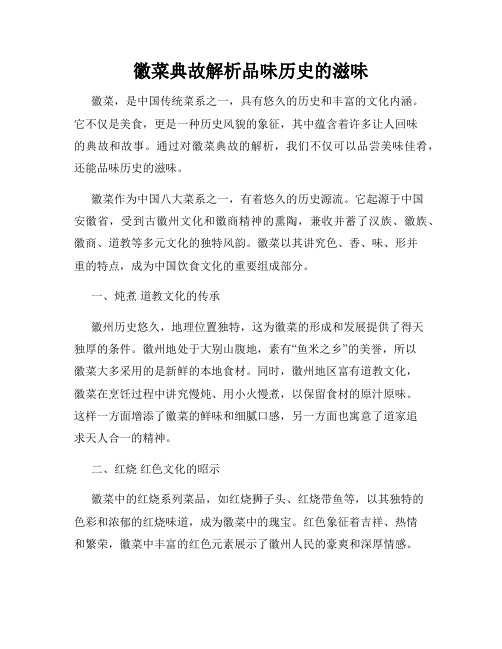 徽菜典故解析品味历史的滋味

徽菜，是中国传统菜系之一，具有悠久的历史和丰富的文化内涵。它不仅是美食，更是一种历史风貌的象征，其中蕴含着许多让人回味的典故和故事。通过对徽菜典故的解析，我们不仅可以品尝美味佳肴，还能品味历史的滋味。

徽菜作为中国八大菜系之一，有着悠久的历史源流。它起源于中国安徽省，受到古徽州文化和徽商精神的熏陶，兼收并蓄了汉族、徽族、徽商、道教等多元文化的独特风韵。徽菜以其讲究色、香、味、形并重的特点，成为中国饮食文化的重要组成部分。

一、炖煮 道教文化的传承

徽州历史悠久，地理位置独特，这为徽菜的形成和发展提供了得天独厚的条件。徽州地处于大别山腹地，素有“鱼米之乡”的美誉，所以徽菜大多采用的是新鲜的本地食材。同时，徽州地区富有道教文化，徽菜在烹饪过程中讲究慢炖、用小火慢煮，以保留食材的原汁原味。这样一方面增添了徽菜的鲜味和细腻口感，另一方面也寓意了道家追求天人合一的精神。

二、红烧 红色文化的昭示

徽菜中的红烧系列菜品，如红烧狮子头、红烧带鱼等，以其独特的色彩和浓郁的红烧味道，成为徽菜中的瑰宝。红色象征着吉祥、热情和繁荣，徽菜中丰富的红色元素展示了徽州人民的豪爽和深厚情感。